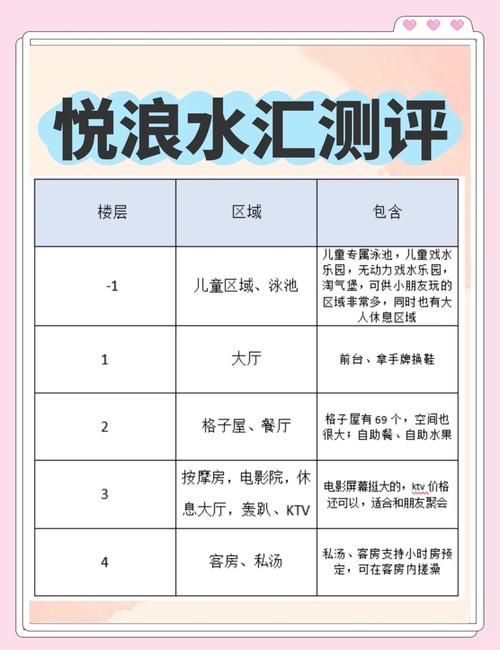 悦浪水汇测评

| 楼层 | 区域 | 包含 |
|---|---|---|
| -1 | 儿童区域、泳池 | 儿童专属泳池，儿童戏水乐园，无动力戏水乐园，淘气堡，可供小朋友玩的区域非常多，同时也有大人休息区域 |
| 1 | 大厅 | 前台、拿手牌换鞋 |
| 2 | 格子屋、餐厅 | 格子屋有69个，空间也很大；自助餐、自助水果 |
| 3 | 按摩房，电影院，休息大厅，轰趴、KTV | 电影屏幕挺大的，ktv价格还可以，适合和朋友聚会 |
| 4 | 客房、私汤 | 私汤、客房支持小时房预定，可在客房内搓澡 |